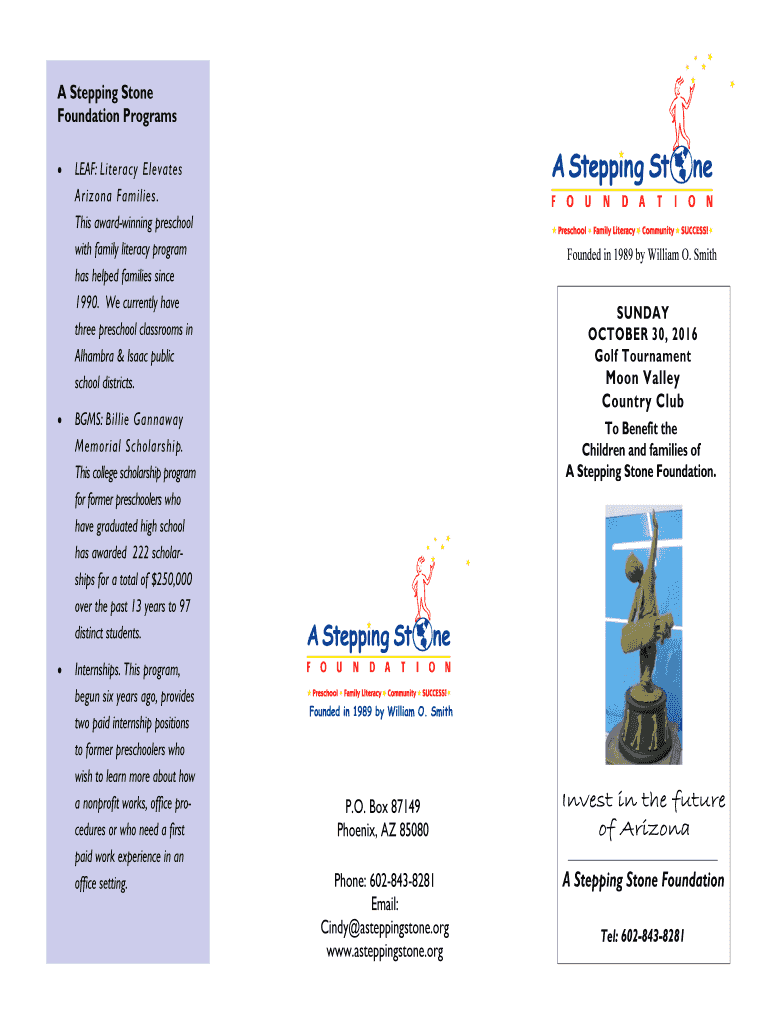 A Stepping Stone Foundation Programs

• LEAF: Literacy Elevates Arizona Families. This award-winning preschool with family literacy program has helped families since 1990. We currently have three preschool classrooms in Alhambra & Isaac public school districts.

• BGMS: Billie Gannaway Memorial Scholarship. This college scholarship program for former preschoolers who have graduated high school has awarded 222 scholarships for a total of $250,000 over the past 13 years to 97 distinct students.

• Internships. This program, begun six years ago, provides two paid internship positions to former preschoolers who wish to learn more about how a nonprofit works, office procedures or who need a first paid work experience in an office setting.

A Stepping Stone
FOUNDATION
Preschool Family Literacy Community SUCCESS!
Founded in 1989 by William O. Smith

P.O. Box 87149
Phoenix, AZ 85080

Phone: 602-843-8281
Email:
Cindy@asteppingstone.org
www.asteppingstone.org

A Stepping Stone
FOUNDATION
Preschool Family Literacy Community SUCCESS!
Founded in 1989 by William O. Smith

SUNDAY
OCTOBER 30, 2016
Golf Tournament
Moon Valley
Country Club
To Benefit the
Children and families of
A Stepping Stone Foundation.

Invest in the future of Arizona

A Stepping Stone Foundation

Tel: 602-843-8281